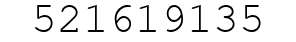 521619135